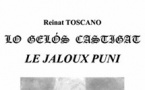 Reinat TOSCANO

LO GELÓS CASTIGAT

LE JALOUX PUNI